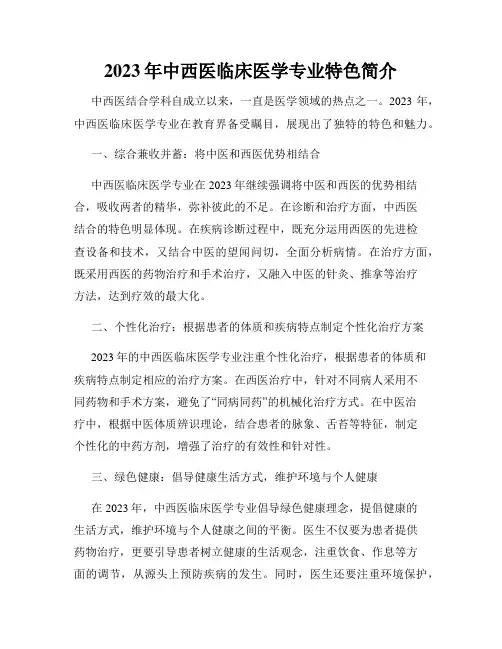 2023年中西医临床医学专业特色简介

中西医结合学科自成立以来，一直是医学领域的热点之一。2023年，中西医临床医学专业在教育界备受瞩目，展现出了独特的特色和魅力。

一、综合兼收并蓄：将中医和西医优势相结合

中西医临床医学专业在2023年继续强调将中医和西医的优势相结合，吸收两者的精华，弥补彼此的不足。在诊断和治疗方面，中西医结合的特色明显体现。在疾病诊断过程中，既充分运用西医的先进检查设备和技术，又结合中医的望闻问切，全面分析病情。在治疗方面，既采用西医的药物治疗和手术治疗，又融入中医的针灸、推拿等治疗方法，达到疗效的最大化。

二、个性化治疗：根据患者的体质和疾病特点制定个性化治疗方案

2023年的中西医临床医学专业注重个性化治疗，根据患者的体质和疾病特点制定相应的治疗方案。在西医治疗中，针对不同病人采用不同药物和手术方案，避免了“同病同药”的机械化治疗方式。在中医治疗中，根据中医体质辨识理论，结合患者的脉象、舌苔等特征，制定个性化的中药方剂，增强了治疗的有效性和针对性。

三、绿色健康：倡导健康生活方式，维护环境与个人健康

在2023年，中西医临床医学专业倡导绿色健康理念，提倡健康的生活方式，维护环境与个人健康之间的平衡。医生不仅要为患者提供药物治疗，更要引导患者树立健康的生活观念，注重饮食、作息等方面的调节，从源头上预防疾病的发生。同时，医生还要注重环境保护，